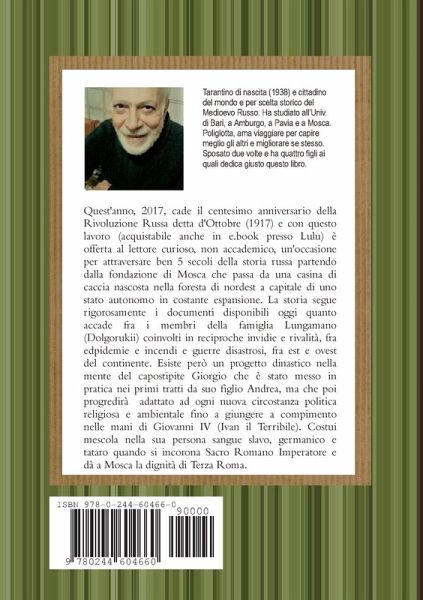 Tarantino di nascita (1938) e cittadino del mondo e per scelta storico del Medioevo Russo. Ha studiato all'Univ. di Bari, a Amburgo, a Pavia e a Mosca. Poliglotta, ama viaggiare per capire meglio gli altri e migliorare se stesso. Sposato due volte e ha quattro figli ai quali dedica giusto questo libro.

Quest'anno, 2017, cade il centesimo anniversario della Rivoluzione Russa detta d'Ottobre (1917) e con questo lavoro (acquistabile anche in e.book presso Lulu) è offerta al lettore curioso, non accademico, un'occasione per attraversare ben 5 secoli della storia russa partendo dalla fondazione di Mosca che passa da una casina di caccia nascosta nella foresta di nordest a capitale di uno stato autonomo in costante espansione. La storia segue rigorosamente i documenti disponibili oggi quanto accade fra i membri della famiglia Lungamano (Dolgorukii) coinvolti in reciproche invidie e rivalità, fra edpidemie e incendi e guerre disastrosi, fra est e ovest del continente. Esiste però un progetto dinastico nella mente del capostipite Giorgio che è stato messo in pratica nei primi tratti da suo figlio Andrea, ma che poi progredirà adattato ad ogni nuova circostanza politica religiosa e ambientale fino a giungere a compimento nelle mani di Giovanni IV (Ivan il Terribile). Costui mescola nella sua persona sangue slavo, germanico e tataro quando si incorona Sacro Romano Imperatore e dà a Mosca la dignità di Terza Roma.

ISBN 978-0-244-60466-0

90000

9 780244 604660